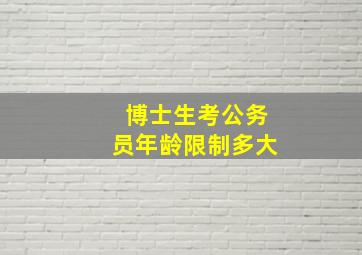 博士生考公务员年龄限制多大